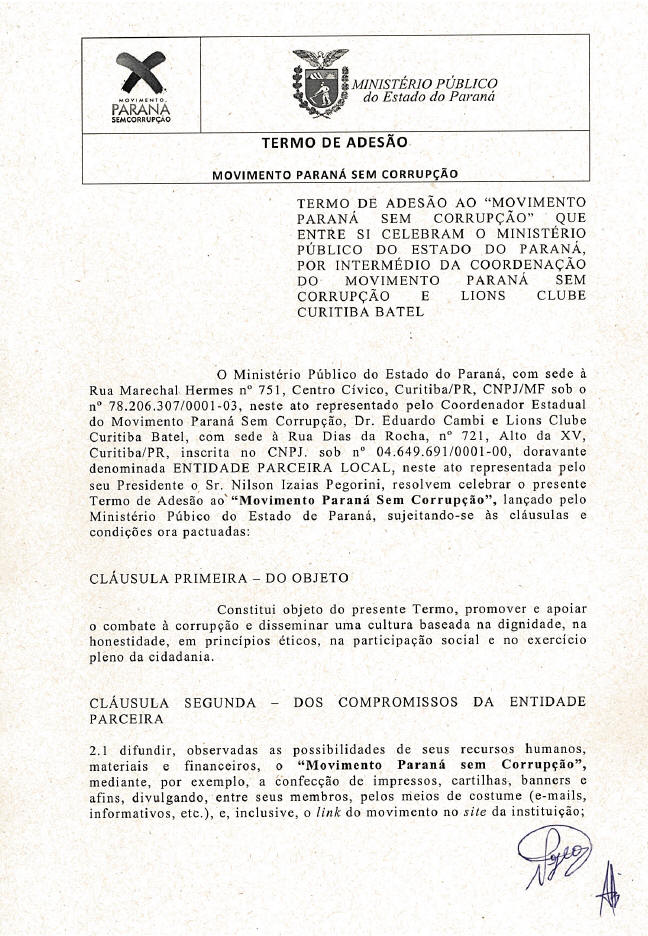 MOVIMENTO PARANÁ SEM CORRUPÇÃO

MINISTÉRIO PÚBLICO do Estado do Paraná

TERMO DE ADESÃO

MOVIMENTO PARANÁ SEM CORRUPÇÃO

TERMO DE ADESÃO AO "MOVIMENTO PARANÁ SEM CORRUPÇÃO" QUE ENTRE SI CELEBRAM O MINISTÉRIO PÚBLICO DO ESTADO DO PARANÁ, POR INTERMÉDIO DA COORDENAÇÃO DO MOVIMENTO PARANÁ SEM CORRUPÇÃO E LIONS CLUBE CURITIBA BATEL

O Ministério Público do Estado do Paraná, com sede à Rua Marechal Hermes nº 751, Centro Cívico, Curitiba/PR, CNPJ/MF sob o nº 78.206.307/0001-03, neste ato representado pelo Coordenador Estadual do Movimento Paraná Sem Corrupção, Dr. Eduardo Cambi e Lions Clube Curitiba Batel, com sede à Rua Dias da Rocha, nº 721, Alto da XV, Curitiba/PR, inscrita no CNPJ. sob nº 04.649.691/0001-00, doravante denominada ENTIDADE PARCEIRA LOCAL, neste ato representada pelo seu Presidente o Sr. Nilson Izaias Pegorini, resolvem celebrar o presente Termo de Adesão ao "Movimento Paraná Sem Corrupção", lançado pelo Ministério Púbico do Estado de Paraná, sujeitando-se às cláusulas e condições ora pactuadas:

CLÁUSULA PRIMEIRA – DO OBJETO

Constitui objeto do presente Termo, promover e apoiar o combate à corrupção e disseminar uma cultura baseada na dignidade, na honestidade, em princípios éticos, na participação social e no exercício pleno da cidadania.

CLÁUSULA SEGUNDA – DOS COMPROMISSOS DA ENTIDADE PARCEIRA

2.1 difundir, observadas as possibilidades de seus recursos humanos, materiais e financeiros, o "Movimento Paraná sem Corrupção", mediante, por exemplo, a confecção de impressos, cartilhas, banners e afins, divulgando, entre seus membros, pelos meios de costume (e-mails, informativos, etc.), e, inclusive, o link do movimento no site da instituição;